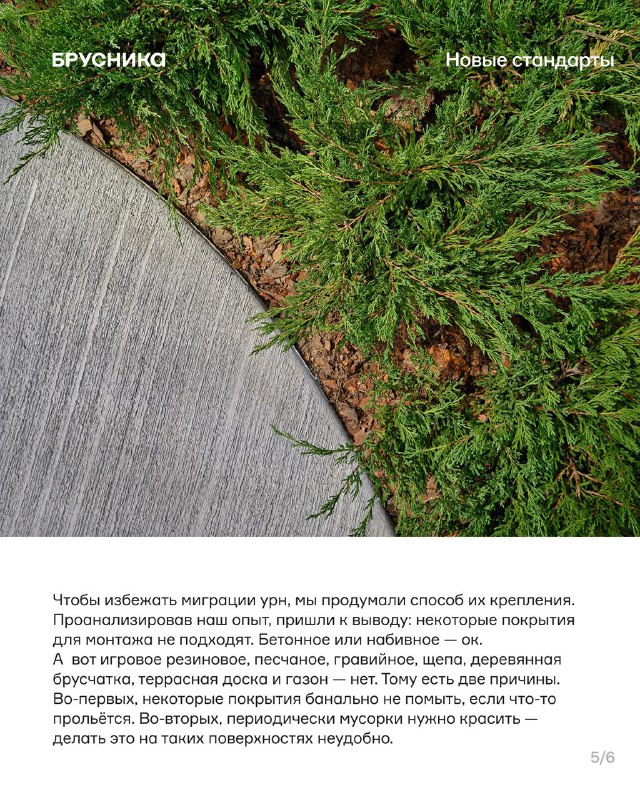 БРУСНИКА

Новые стандарты

Чтобы избежать миграции урн, мы продумали способ их крепления. Проанализировав наш опыт, пришли к выводу: некоторые покрытия для монтажа не подходят. Бетонное или набивное — ок.
А вот игровое резиновое, песчаное, гравийное, щепа, деревянная брусчатка, террасная доска и газон — нет. Тому есть две причины. Во-первых, некоторые покрытия банально не помыть, если что-то прольётся. Во-вторых, периодически мусорки нужно красить — делать это на таких поверхностях неудобно.

5/6